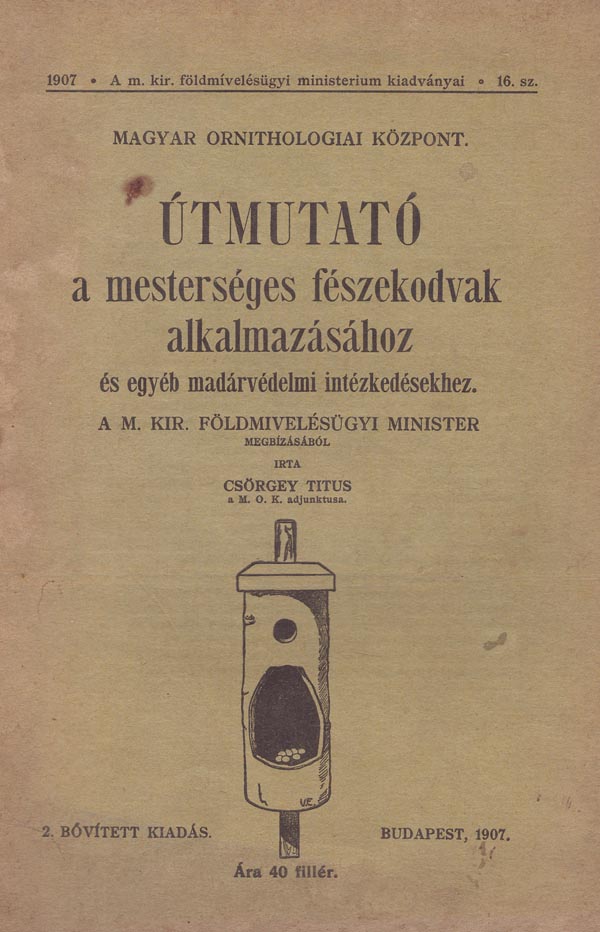 1907 • A m. kir. földmívelésügyi ministerium kiadványai • 16. sz.

MAGYAR ORNITHOLOGIAI KÖZPONT.

ÚTMUTATÓ
a mesterséges fészekodvak alkalmazásához
és egyéb madárvédelmi intézkedésekhez.

A M. KIR. FÖLDMIVELÉSÜGYI MINISTER
MEGBÍZÁSÁBÓL
IRTA
CSÖRGEY TITUS
a M. O. K. adjunktusa.

2. BŐVÍTETT KIADÁS.

BUDAPEST, 1907.

Ára 40 fillér.